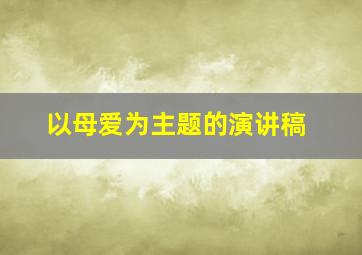 以母爱为主题的演讲稿